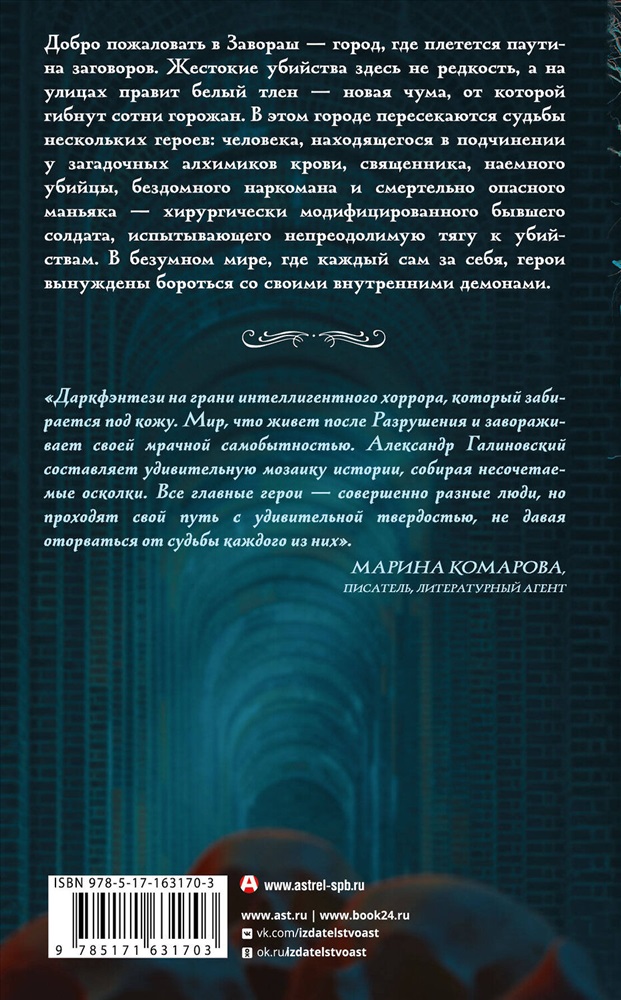 Добро пожаловать в Завораш — город, где плетется паутина заговоров. Жестокие убийства здесь не редкость, а на улицах правит белый тлен — новая чума, от которой гибнут сотни горожан. В этом городе пересекаются судьбы нескольких героев: человека, находящегося в подчинении у загадочных алхимиков крови, священника, наемного убийцы, бездомного наркомана и смертельно опасного маньяка — хирургически модифицированного бывшего солдата, испытывающего непреодолимую тягу к убийствам. В безумном мире, где каждый сам за себя, герои вынуждены бороться со своими внутренними демонами.

«Даркфэнтези на грани интеллигентного хоррора, который забирается под кожу. Мир, что живет после Разрушения и завораживает своей мрачной самобытностью. Александр Галиновский составляет удивительную мозаику истории, собирая несочетаемые осколки. Все главные герои — совершенно разные люди, но проходят свой путь с удивительной твердостью, не давая оторваться от судьбы каждого из них».

МАРИНА КОМАРОВА,
ПИСАТЕЛЬ, ЛИТЕРАТУРНЫЙ АГЕНТ

ISBN 978-5-17-163170-3

9 785171 631703

www.astrel-spb.ru

www.ast.ru | www.book24.ru
vk.com/izdatelstvoast
ok.ru/izdatelstvoast